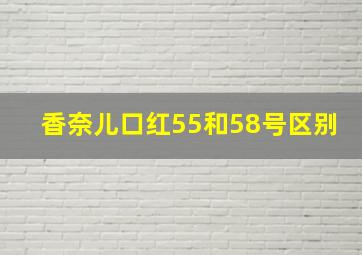 香奈儿口红55和58号区别